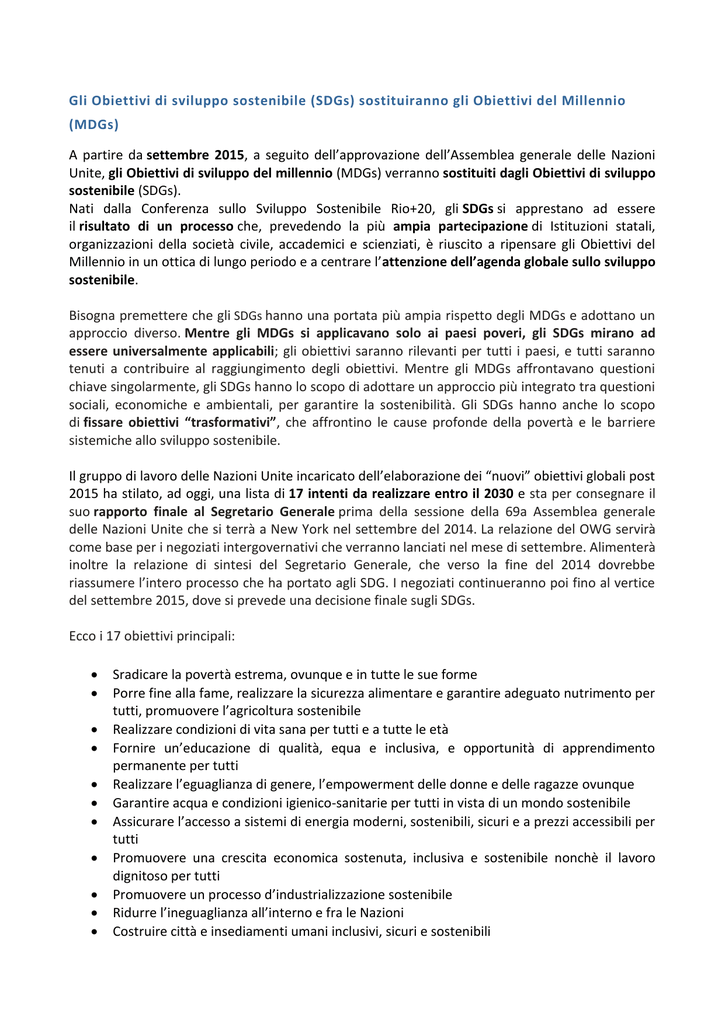 Gli Obiettivi di sviluppo sostenibile (SDGs) sostituiranno gli Obiettivi del Millennio (MDGs)

A partire da settembre 2015, a seguito dell'approvazione dell'Assemblea generale delle Nazioni Unite, gli Obiettivi di sviluppo del millennio (MDGs) verranno sostituiti dagli Obiettivi di sviluppo sostenibile (SDGs).
Nati dalla Conferenza sullo Sviluppo Sostenibile Rio+20, gli SDGs si apprestano ad essere il risultato di un processo che, prevedendo la più ampia partecipazione di Istituzioni statali, organizzazioni della società civile, accademici e scienziati, è riuscito a ripensare gli Obiettivi del Millennio in un ottica di lungo periodo e a centrare l'attenzione dell'agenda globale sullo sviluppo sostenibile.

Bisogna premettere che gli SDGs hanno una portata più ampia rispetto degli MDGs e adottano un approccio diverso. Mentre gli MDGs si applicavano solo ai paesi poveri, gli SDGs mirano ad essere universalmente applicabili; gli obiettivi saranno rilevanti per tutti i paesi, e tutti saranno tenuti a contribuire al raggiungimento degli obiettivi. Mentre gli MDGs affrontavano questioni chiave singolarmente, gli SDGs hanno lo scopo di adottare un approccio più integrato tra questioni sociali, economiche e ambientali, per garantire la sostenibilità. Gli SDGs hanno anche lo scopo di fissare obiettivi "trasformativi", che affrontino le cause profonde della povertà e le barriere sistemiche allo sviluppo sostenibile.

Il gruppo di lavoro delle Nazioni Unite incaricato dell'elaborazione dei "nuovi" obiettivi globali post 2015 ha stilato, ad oggi, una lista di 17 intenti da realizzare entro il 2030 e sta per consegnare il suo rapporto finale al Segretario Generale prima della sessione della 69a Assemblea generale delle Nazioni Unite che si terrà a New York nel settembre del 2014. La relazione del OWG servirà come base per i negoziati intergovernativi che verranno lanciati nel mese di settembre. Alimenterà inoltre la relazione di sintesi del Segretario Generale, che verso la fine del 2014 dovrebbe riassumere l'intero processo che ha portato agli SDG. I negoziati continueranno poi fino al vertice del settembre 2015, dove si prevede una decisione finale sugli SDGs.

Ecco i 17 obiettivi principali:

• Sradicare la povertà estrema, ovunque e in tutte le sue forme
• Porre fine alla fame, realizzare la sicurezza alimentare e garantire adeguato nutrimento per tutti, promuovere l'agricoltura sostenibile
• Realizzare condizioni di vita sana per tutti e a tutte le età
• Fornire un'educazione di qualità, equa e inclusiva, e opportunità di apprendimento permanente per tutti
• Realizzare l'eguaglianza di genere, l'empowerment delle donne e delle ragazze ovunque
• Garantire acqua e condizioni igienico-sanitarie per tutti in vista di un mondo sostenibile
• Assicurare l'accesso a sistemi di energia moderni, sostenibili, sicuri e a prezzi accessibili per tutti
• Promuovere una crescita economica sostenuta, inclusiva e sostenibile nonchè il lavoro dignitoso per tutti
• Promuovere un processo d'industrializzazione sostenibile
• Ridurre l'ineguaglianza all'interno e fra le Nazioni
• Costruire città e insediamenti umani inclusivi, sicuri e sostenibili